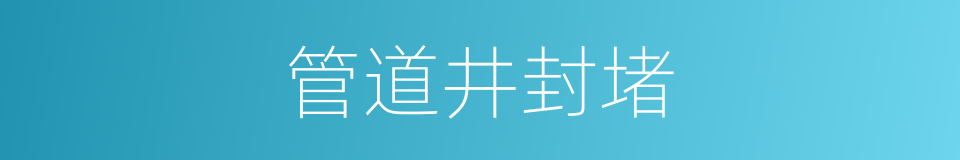 管道井封堵